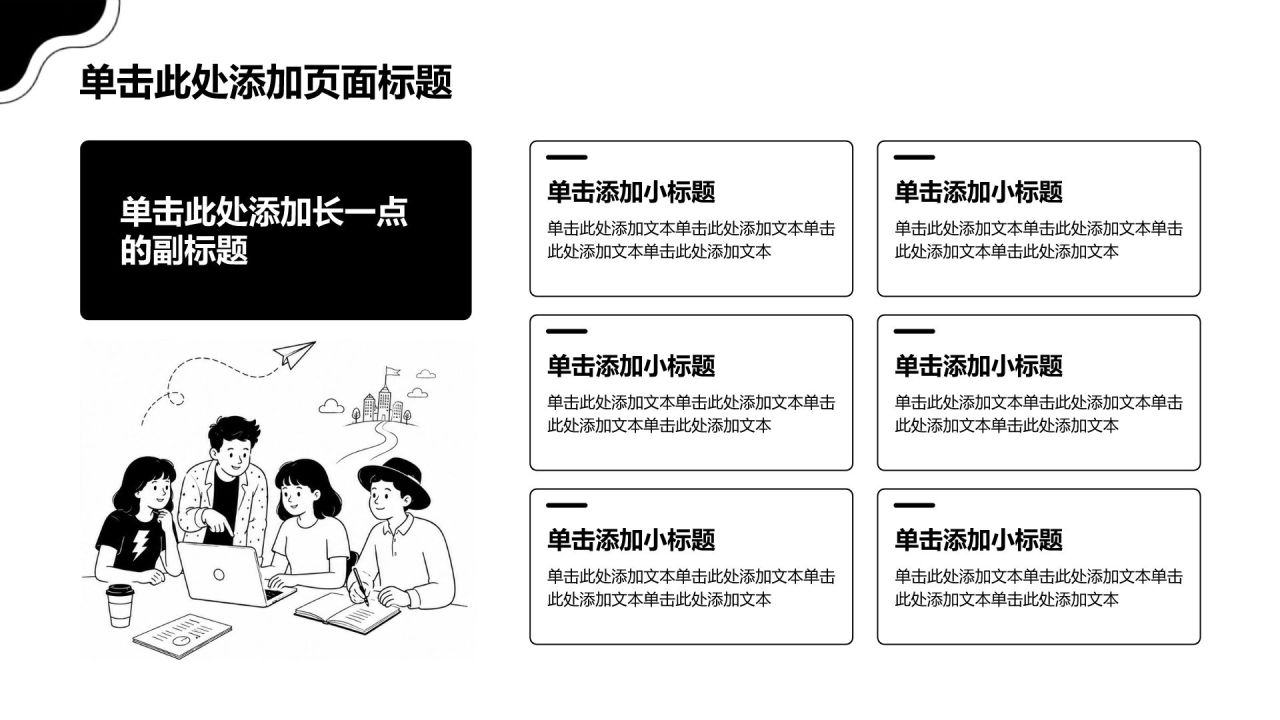 单击此处添加页面标题

单击此处添加长一点的副标题

单击添加小标题

单击此处添加文本单击此处添加文本单击此处添加文本单击此处添加文本

单击添加小标题

单击此处添加文本单击此处添加文本单击此处添加文本单击此处添加文本

单击添加小标题

单击此处添加文本单击此处添加文本单击此处添加文本单击此处添加文本

单击添加小标题

单击此处添加文本单击此处添加文本单击此处添加文本单击此处添加文本

单击添加小标题

单击此处添加文本单击此处添加文本单击此处添加文本单击此处添加文本

单击添加小标题

单击此处添加文本单击此处添加文本单击此处添加文本单击此处添加文本